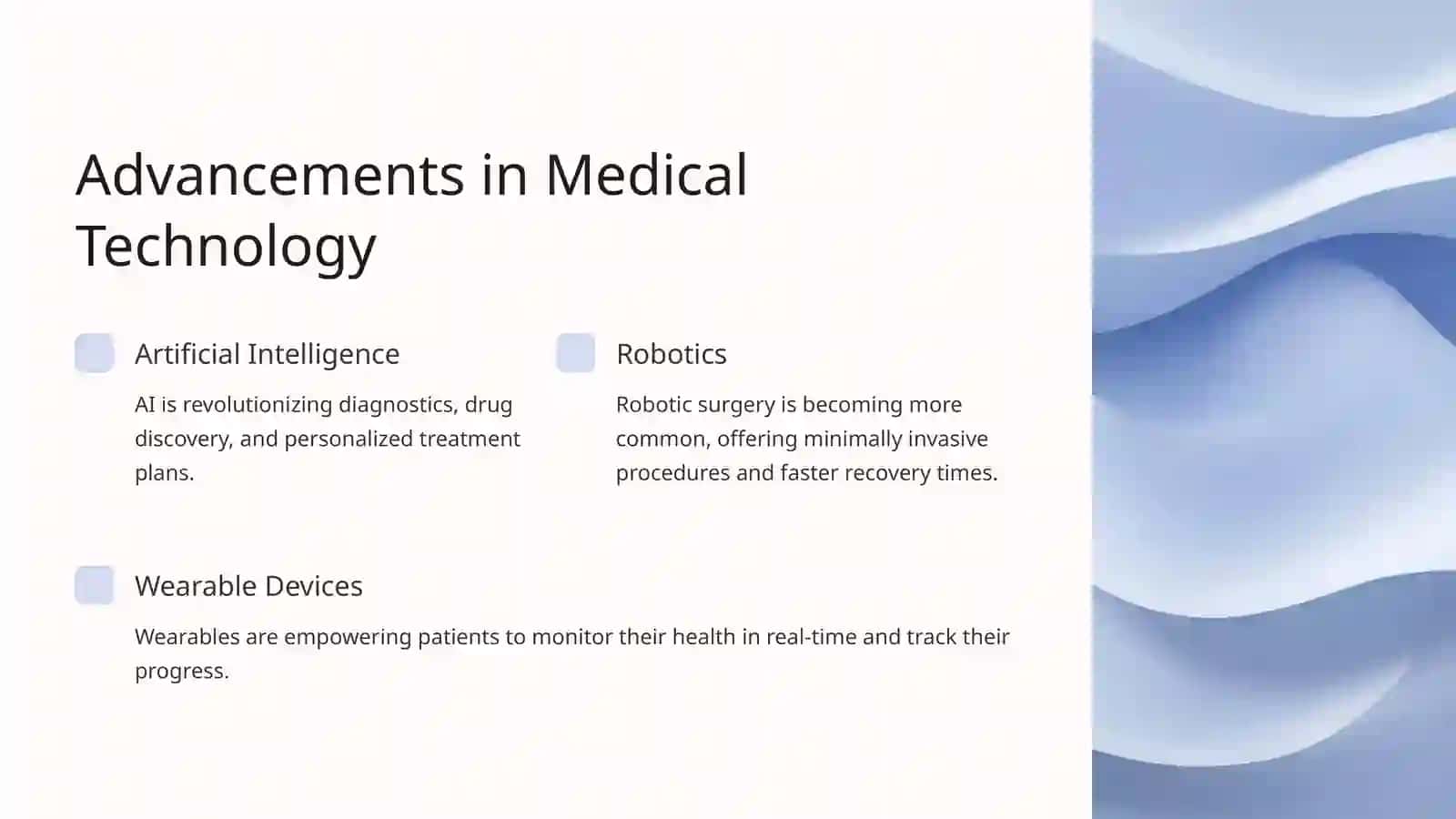 Advancements in Medical Technology

Artificial Intelligence

AI is revolutionizing diagnostics, drug discovery, and personalized treatment plans.

Robotics

Robotic surgery is becoming more common, offering minimally invasive procedures and faster recovery times.

Wearable Devices

Wearables are empowering patients to monitor their health in real-time and track their progress.